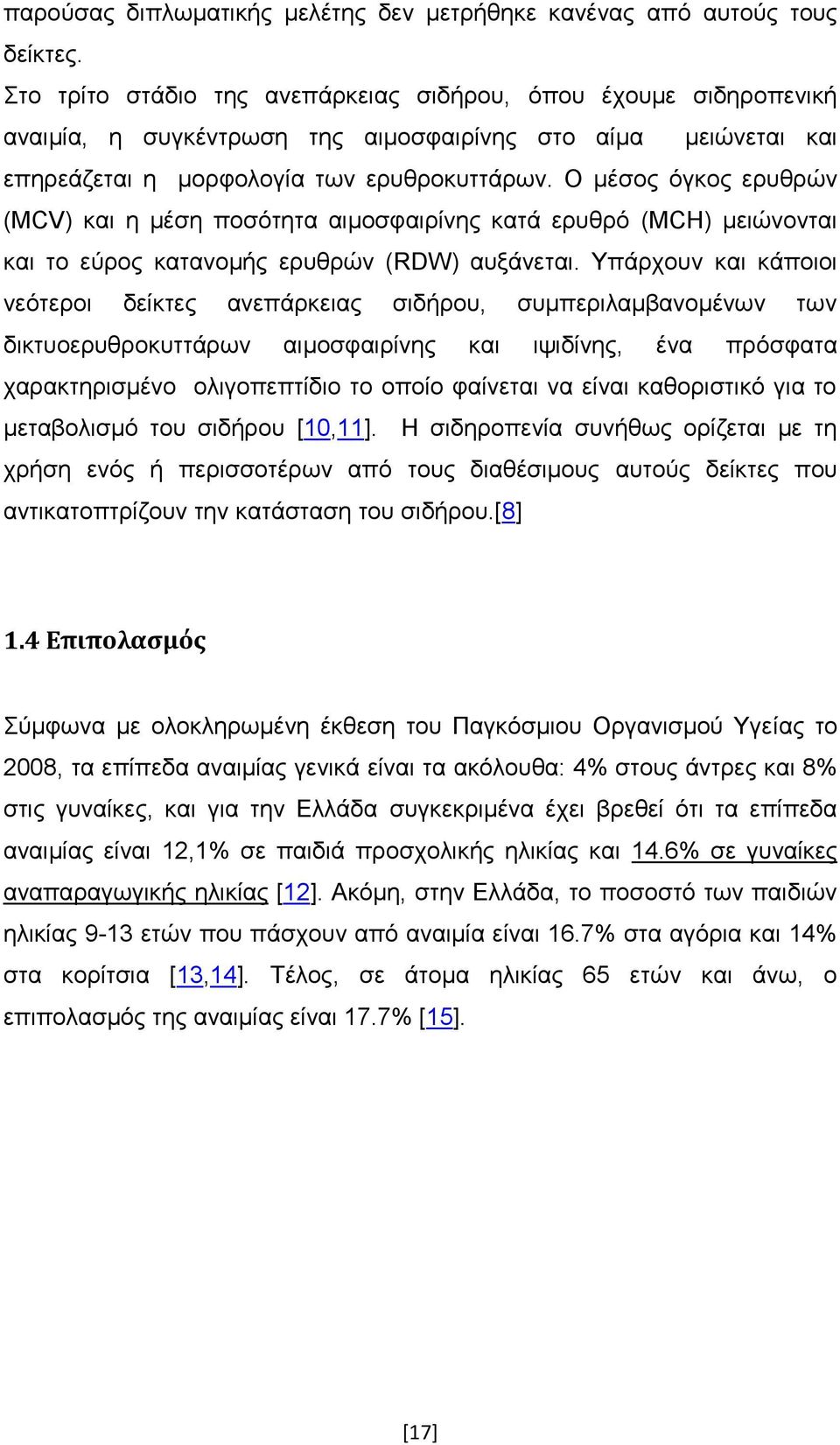 παρούσας διπλωματικής μελέτης δεν μετρήθηκε κανένας από αυτούς τους δείκτες.
Στο τρίτο στάδιο της ανεπάρκειας σιδήρου, όπου έχουμε σιδηροπενική αναιμία, η συγκέντρωση της αιμοσφαιρίνης στο αίμα μειώνεται και επηρεάζεται η μορφολογία των ερυθροκυττάρων. Ο μέσος όγκος ερυθρών (MCV) και η μέση ποσότητα αιμοσφαιρίνης κατά ερυθρό (MCH) μειώνονται και το εύρος κατανομής ερυθρών (RDW) αυξάνεται. Υπάρχουν και κάποιοι νεότεροι δείκτες ανεπάρκειας σιδήρου, συμπεριλαμβανομένων των δικτυοερυθροκυττάρων αιμοσφαιρίνης και ιψιδίνης, ένα πρόσφατα χαρακτηρισμένο ολιγοπεπτίδιο το οποίο φαίνεται να είναι καθοριστικό για το μεταβολισμό του σιδήρου [10,11]. Η σιδηροπενία συνήθως ορίζεται με τη χρήση ενός ή περισσοτέρων από τους διαθέσιμους αυτούς δείκτες που αντικατοπτρίζουν την κατάσταση του σιδήρου.[8]

1.4 Επιπολασμός

Σύμφωνα με ολοκληρωμένη έκθεση του Παγκόσμιου Οργανισμού Υγείας το 2008, τα επίπεδα αναιμίας γενικά είναι τα ακόλουθα: 4% στους άντρες και 8% στις γυναίκες, και για την Ελλάδα συγκεκριμένα έχει βρεθεί ότι τα επίπεδα αναιμίας είναι 12,1% σε παιδιά προσχολικής ηλικίας και 14.6% σε γυναίκες αναπαραγωγικής ηλικίας [12]. Ακόμη, στην Ελλάδα, το ποσοστό των παιδιών ηλικίας 9-13 ετών που πάσχουν από αναιμία είναι 16.7% στα αγόρια και 14% στα κορίτσια [13,14]. Τέλος, σε άτομα ηλικίας 65 ετών και άνω, ο επιπολασμός της αναιμίας είναι 17.7% [15].

[17]